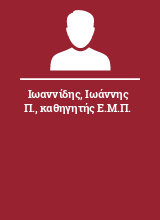 Ιωαννίδης, Ιωάννης Π., καθηγητής Ε.Μ.Π.